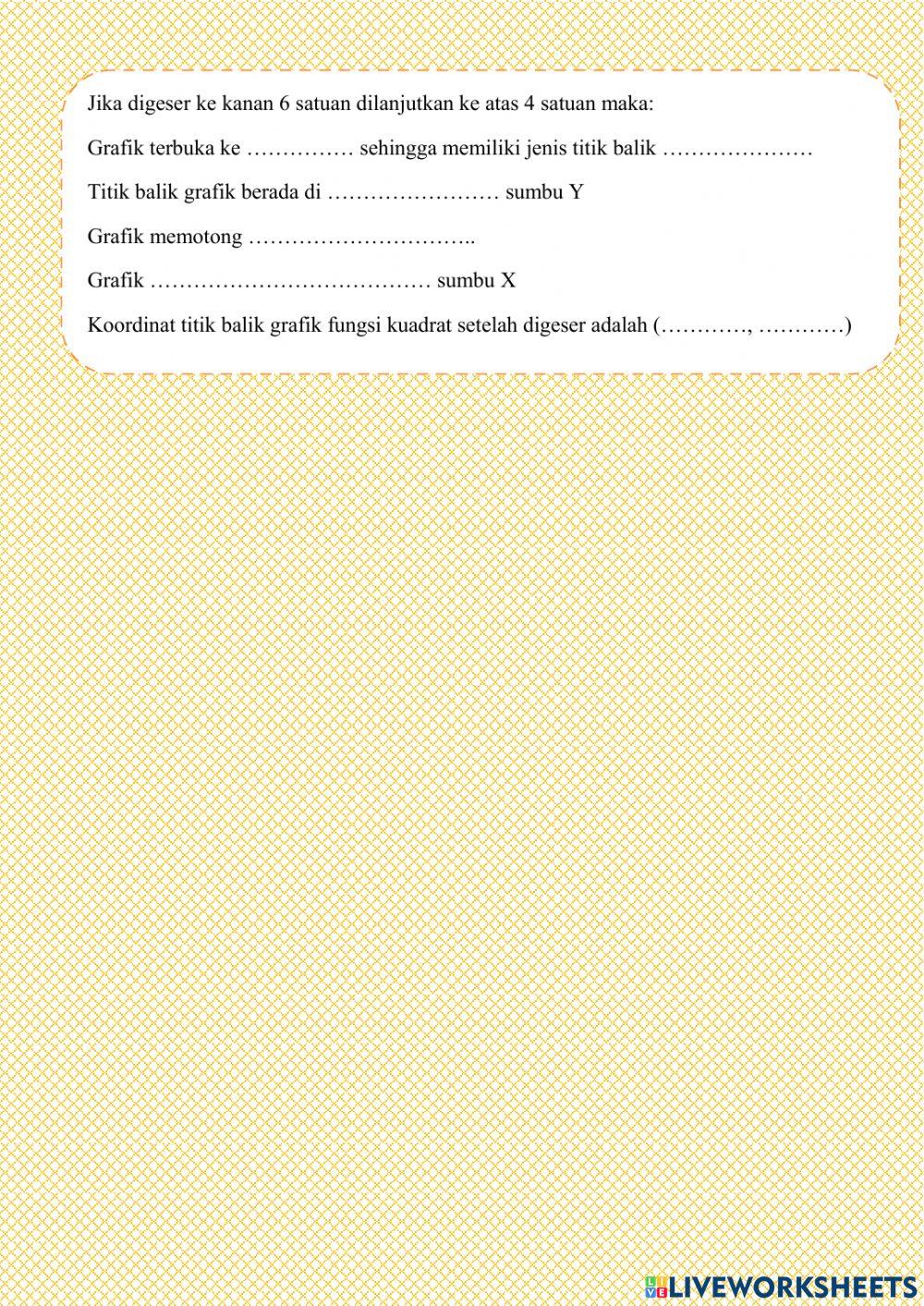 Jika digeser ke kanan 6 satuan dilanjutkan ke atas 4 satuan maka:

Grafik terbuka ke …………… sehingga memiliki jenis titik balik …………………

Titik balik grafik berada di …………………… sumbu Y

Grafik memotong …………………………..

Grafik ………………………………… sumbu X

Koordinat titik balik grafik fungsi kuadrat setelah digeser adalah (…………, …………)

LIVEWORKSHEETS